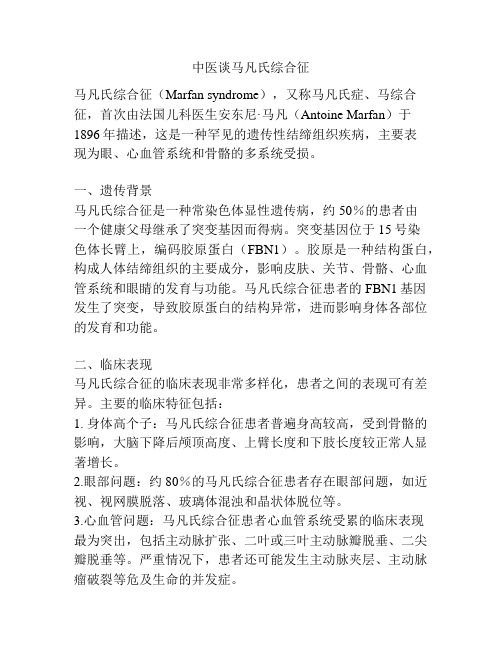 中医谈马凡氏综合征

马凡氏综合征（Marfan syndrome），又称马凡氏症、马综合征，首次由法国儿科医生安东尼·马凡（Antoine Marfan）于1896年描述，这是一种罕见的遗传性结缔组织疾病，主要表现为眼、心血管系统和骨骼的多系统受损。

一、遗传背景
马凡氏综合征是一种常染色体显性遗传病，约50%的患者由一个健康父母继承了突变基因而得病。突变基因位于15号染色体长臂上，编码胶原蛋白（FBN1）。胶原是一种结构蛋白，构成人体结缔组织的主要成分，影响皮肤、关节、骨骼、心血管系统和眼睛的发育与功能。马凡氏综合征患者的FBN1基因发生了突变，导致胶原蛋白的结构异常，进而影响身体各部位的发育和功能。

二、临床表现
马凡氏综合征的临床表现非常多样化，患者之间的表现可有差异。主要的临床特征包括：
1. 身体高个子：马凡氏综合征患者普遍身高较高，受到骨骼的影响，大脑下降后颅顶高度、上臂长度和下肢长度较正常人显著增长。
2.眼部问题：约80%的马凡氏综合征患者存在眼部问题，如近视、视网膜脱落、玻璃体混浊和晶状体脱位等。
3.心血管问题：马凡氏综合征患者心血管系统受累的临床表现最为突出，包括主动脉扩张、二叶或三叶主动脉瓣脱垂、二尖瓣脱垂等。严重情况下，患者还可能发生主动脉夹层、主动脉瘤破裂等危及生命的并发症。